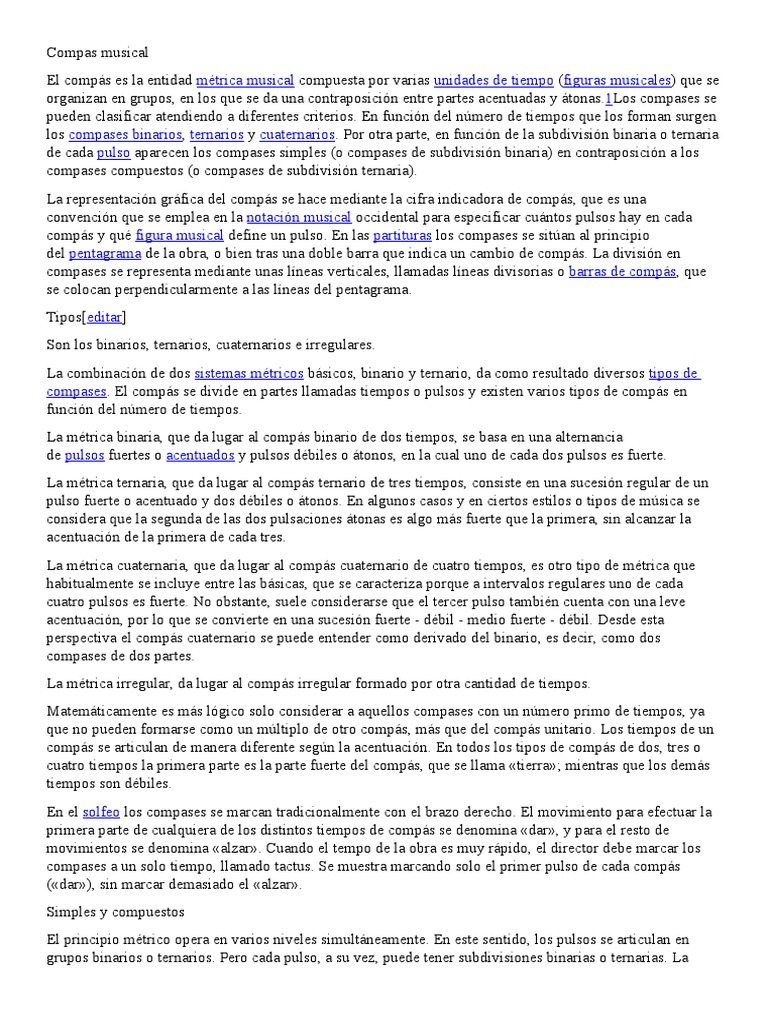 Compas musical

El compás es la entidad métrica musical compuesta por varias unidades de tiempo (figuras musicales) que se organizan en grupos, en los que se da una contraposición entre partes acentuadas y átonas.1Los compases se pueden clasificar atendiendo a diferentes criterios. En función del número de tiempos que los forman surgen los compases binarios, ternarios y cuaternarios. Por otra parte, en función de la subdivisión binaria o ternaria de cada pulso aparecen los compases simples (o compases de subdivisión binaria) en contraposición a los compases compuestos (o compases de subdivisión ternaria).

La representación gráfica del compás se hace mediante la cifra indicadora de compás, que es una convención que se emplea en la notación musical occidental para especificar cuántos pulsos hay en cada compás y qué figura musical define un pulso. En las partituras los compases se sitúan al principio del pentagrama de la obra, o bien tras una doble barra que indica un cambio de compás. La división en compases se representa mediante unas líneas verticales, llamadas líneas divisorias o barras de compás, que se colocan perpendicularmente a las líneas del pentagrama.

Tipos[editar]

Son los binarios, ternarios, cuaternarios e irregulares.

La combinación de dos sistemas métricos básicos, binario y ternario, da como resultado diversos tipos de compases. El compás se divide en partes llamadas tiempos o pulsos y existen varios tipos de compás en función del número de tiempos.

La métrica binaria, que da lugar al compás binario de dos tiempos, se basa en una alternancia de pulsos fuertes o acentuados y pulsos débiles o átonos, en la cual uno de cada dos pulsos es fuerte.

La métrica ternaria, que da lugar al compás ternario de tres tiempos, consiste en una sucesión regular de un pulso fuerte o acentuado y dos débiles o átonos. En algunos casos y en ciertos estilos o tipos de música se considera que la segunda de las dos pulsaciones átonas es algo más fuerte que la primera, sin alcanzar la acentuación de la primera de cada tres.

La métrica cuaternaria, que da lugar al compás cuaternario de cuatro tiempos, es otro tipo de métrica que habitualmente se incluye entre las básicas, que se caracteriza porque a intervalos regulares uno de cada cuatro pulsos es fuerte. No obstante, suele considerarse que el tercer pulso también cuenta con una leve acentuación, por lo que se convierte en una sucesión fuerte - débil - medio fuerte - débil. Desde esta perspectiva el compás cuaternario se puede entender como derivado del binario, es decir, como dos compases de dos partes.

La métrica irregular, da lugar al compás irregular formado por otra cantidad de tiempos.

Matemáticamente es más lógico solo considerar a aquellos compases con un número primo de tiempos, ya que no pueden formarse como un múltiplo de otro compás, más que del compás unitario. Los tiempos de un compás se articulan de manera diferente según la acentuación. En todos los tipos de compás de dos, tres o cuatro tiempos la primera parte es la parte fuerte del compás, que se llama «tierra»; mientras que los demás tiempos son débiles.

En el solfeo los compases se marcan tradicionalmente con el brazo derecho. El movimiento para efectuar la primera parte de cualquiera de los distintos tiempos de compás se denomina «dar», y para el resto de movimientos se denomina «alzar». Cuando el tempo de la obra es muy rápido, el director debe marcar los compases a un solo tiempo, llamado tactus. Se muestra marcando solo el primer pulso de cada compás («dar»), sin marcar demasiado el «alzar».

Simples y compuestos

El principio métrico opera en varios niveles simultáneamente. En este sentido, los pulsos se articulan en grupos binarios o ternarios. Pero cada pulso, a su vez, puede tener subdivisiones binarias o ternarias. La